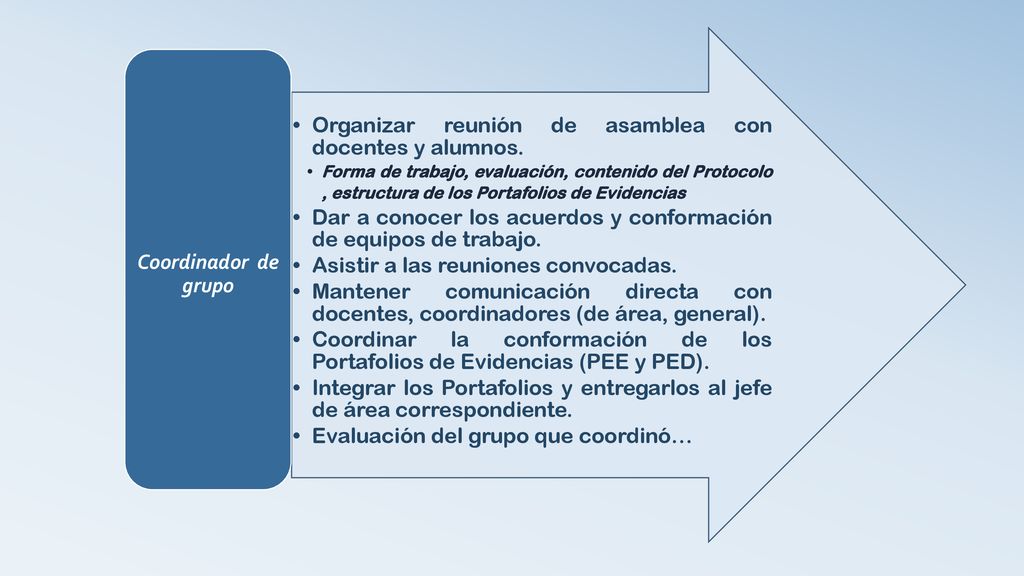 Coordinador de grupo

• Organizar reunión de asamblea con docentes y alumnos.
  • Forma de trabajo, evaluación, contenido del Protocolo , estructura de los Portafolios de Evidencias
• Dar a conocer los acuerdos y conformación de equipos de trabajo.
• Asistir a las reuniones convocadas.
• Mantener comunicación directa con docentes, coordinadores (de área, general).
• Coordinar la conformación de los Portafolios de Evidencias (PEE y PED).
• Integrar los Portafolios y entregarlos al jefe de área correspondiente.
• Evaluación del grupo que coordinó…